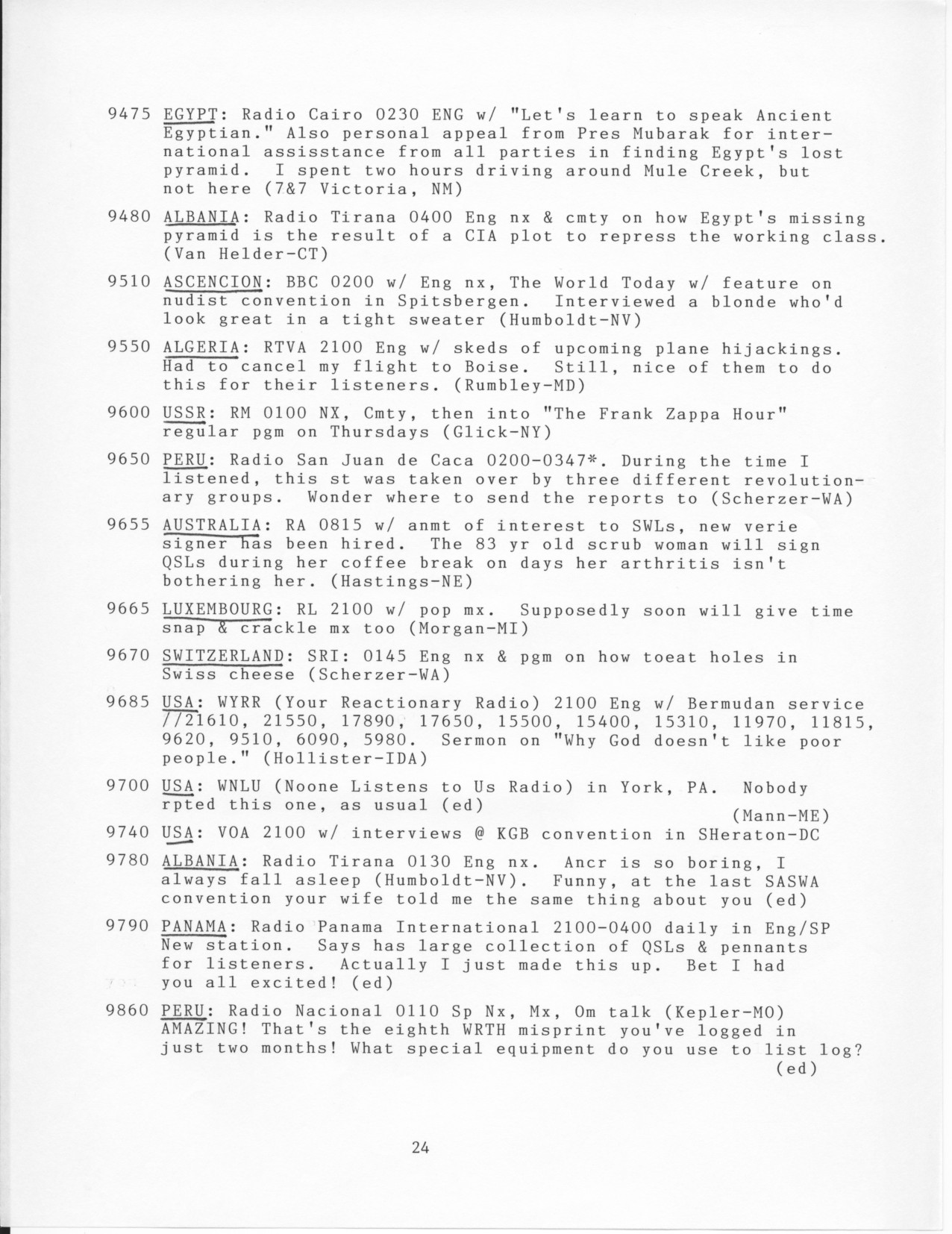 9475 EGYPT: Radio Cairo 0230 ENG w/ "Let's learn to speak Ancient Egyptian." Also personal appeal from Pres Mubarak for international assisstance from all parties in finding Egypt's lost pyramid. I spent two hours driving around Mule Creek, but not here (7&7 Victoria, NM)

9480 ALBANIA: Radio Tirana 0400 Eng nx & cmty on how Egypt's missing pyramid is the result of a CIA plot to repress the working class. (Van Helder-CT)

9510 ASCENCION: BBC 0200 w/ Eng nx, The World Today w/ feature on nudist convention in Spitsbergen. Interviewed a blonde who'd look great in a tight sweater (Humboldt-NV)

9550 ALGERIA: RTVA 2100 Eng w/ skeds of upcoming plane hijackings. Had to cancel my flight to Boise. Still, nice of them to do this for their listeners. (Rumbley-MD)

9600 USSR: RM 0100 NX, Cmty, then into "The Frank Zappa Hour" regular pgm on Thursdays (Glick-NY)

9650 PERU: Radio San Juan de Caca 0200-0347*. During the time I listened, this st was taken over by three different revolutionary groups. Wonder where to send the reports to (Scherzer-WA)

9655 AUSTRALIA: RA 0815 w/ anmt of interest to SWLs, new verie signer has been hired. The 83 yr old scrub woman will sign QSLs during her coffee break on days her arthritis isn't bothering her. (Hastings-NE)

9665 LUXEMBOURG: RL 2100 w/ pop mx. Supposedly soon will give time snap & crackle mx too (Morgan-MI)

9670 SWITZERLAND: SRI: 0145 Eng nx & pgm on how toeat holes in Swiss cheese (Scherzer-WA)

9685 USA: WYRR (Your Reactionary Radio) 2100 Eng w/ Bermudan service //21610, 21550, 17890, 17650, 15500, 15400, 15310, 11970, 11815, 9620, 9510, 6090, 5980. Sermon on "Why God doesn't like poor people." (Hollister-IDA)

9700 USA: WNLU (Noone Listens to Us Radio) in York, PA. Nobody rpted this one, as usual (ed)
(Mann-ME)

9740 USA: VOA 2100 w/ interviews @ KGB convention in SHeraton-DC

9780 ALBANIA: Radio Tirana 0130 Eng nx. Ancr is so boring, I always fall asleep (Humboldt-NV). Funny, at the last SASWA convention your wife told me the same thing about you (ed)

9790 PANAMA: Radio Panama International 2100-0400 daily in Eng/SP New station. Says has large collection of QSLs & pennants for listeners. Actually I just made this up. Bet I had you all excited! (ed)

9860 PERU: Radio Nacional 0110 Sp Nx, Mx, Om talk (Kepler-MO) AMAZING! That's the eighth WRTH misprint you've logged in just two months! What special equipment do you use to list log?
(ed)

24